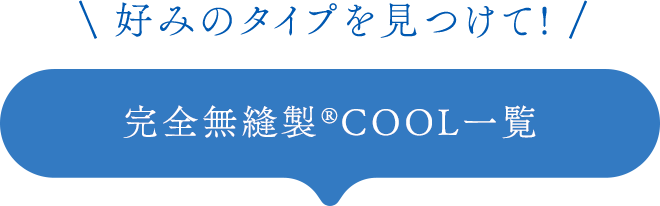 \ 好みのタイプを見つけて! /

完全無縫製®COOL一覧